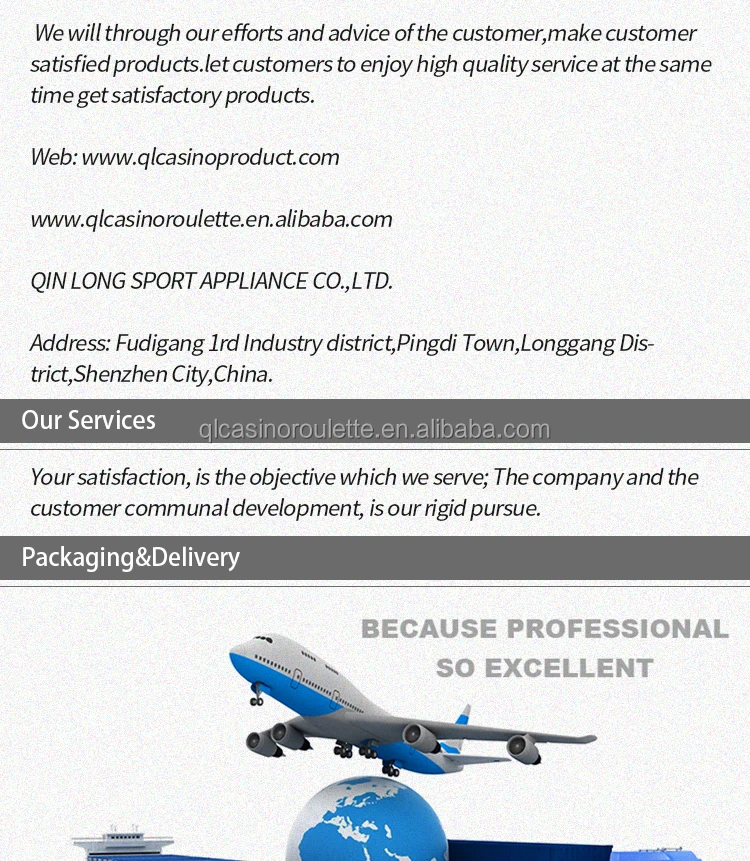 We will through our efforts and advice of the customer,make customer satisfied products.let customers to enjoy high quality service at the same time get satisfactory products.

Web: www.qlcasinoproduct.com

www.qlcasinoroulette.en.alibaba.com

QIN LONG SPORT APPLIANCE CO.,LTD.

Address: Fudigang 1rd Industry district,Pingdi Town,Longgang District,Shenzhen City,China.

Our Services

Your satisfaction, is the objective which we serve; The company and the customer communal development, is our rigid pursue.

Packaging&Delivery

BECAUSE PROFESSIONAL
SO EXCELLENT

qlcasinoroulette.en.alibaba.com